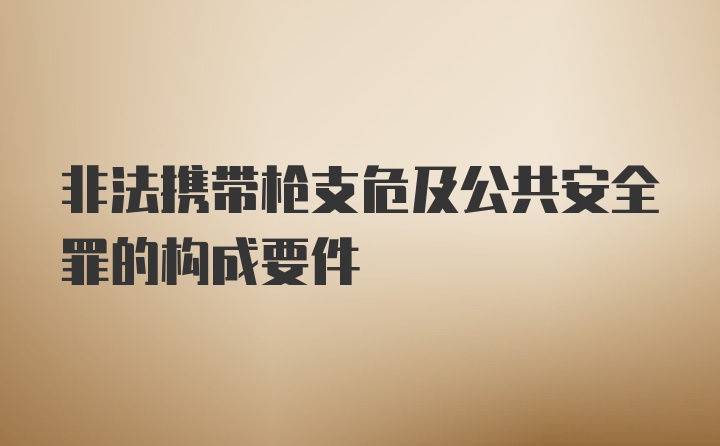 非法携带枪支危及公共安全罪的构成要件